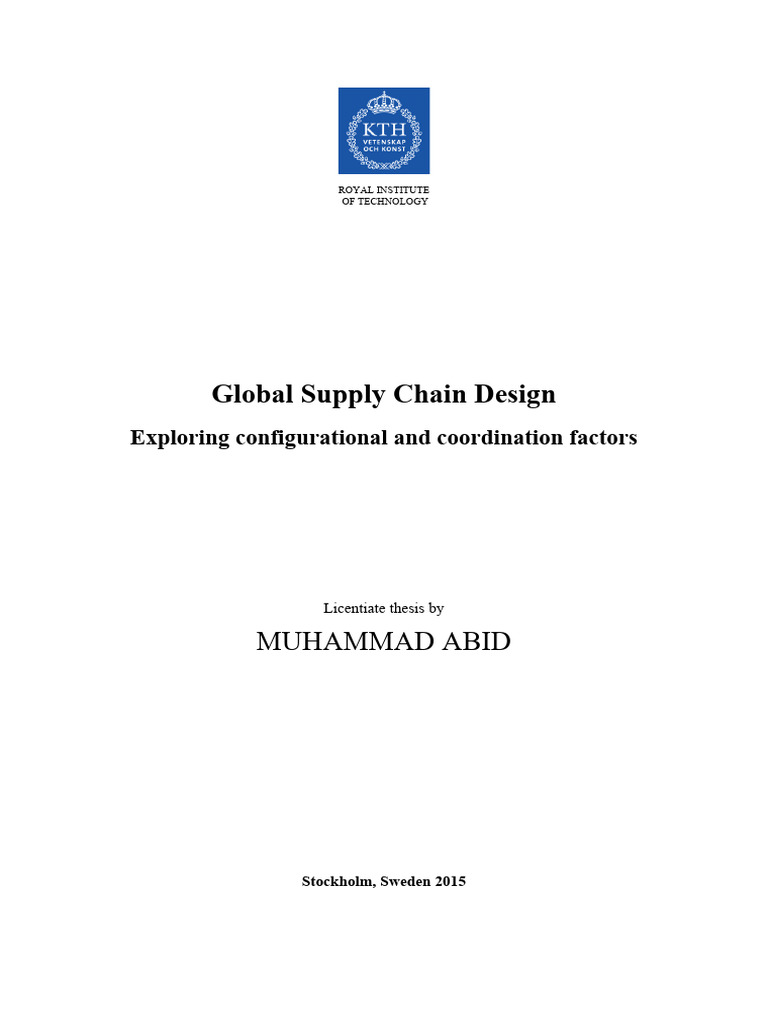 KTH
VETENSKAP
OCH KONST

ROYAL INSTITUTE
OF TECHNOLOGY

Global Supply Chain Design

Exploring configurational and coordination factors

Licentiate thesis by

MUHAMMAD ABID

Stockholm, Sweden 2015